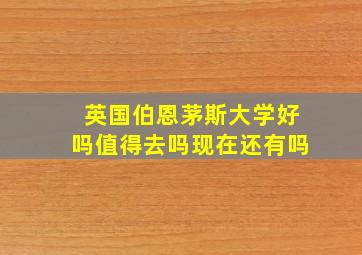 英国伯恩茅斯大学好吗值得去吗现在还有吗